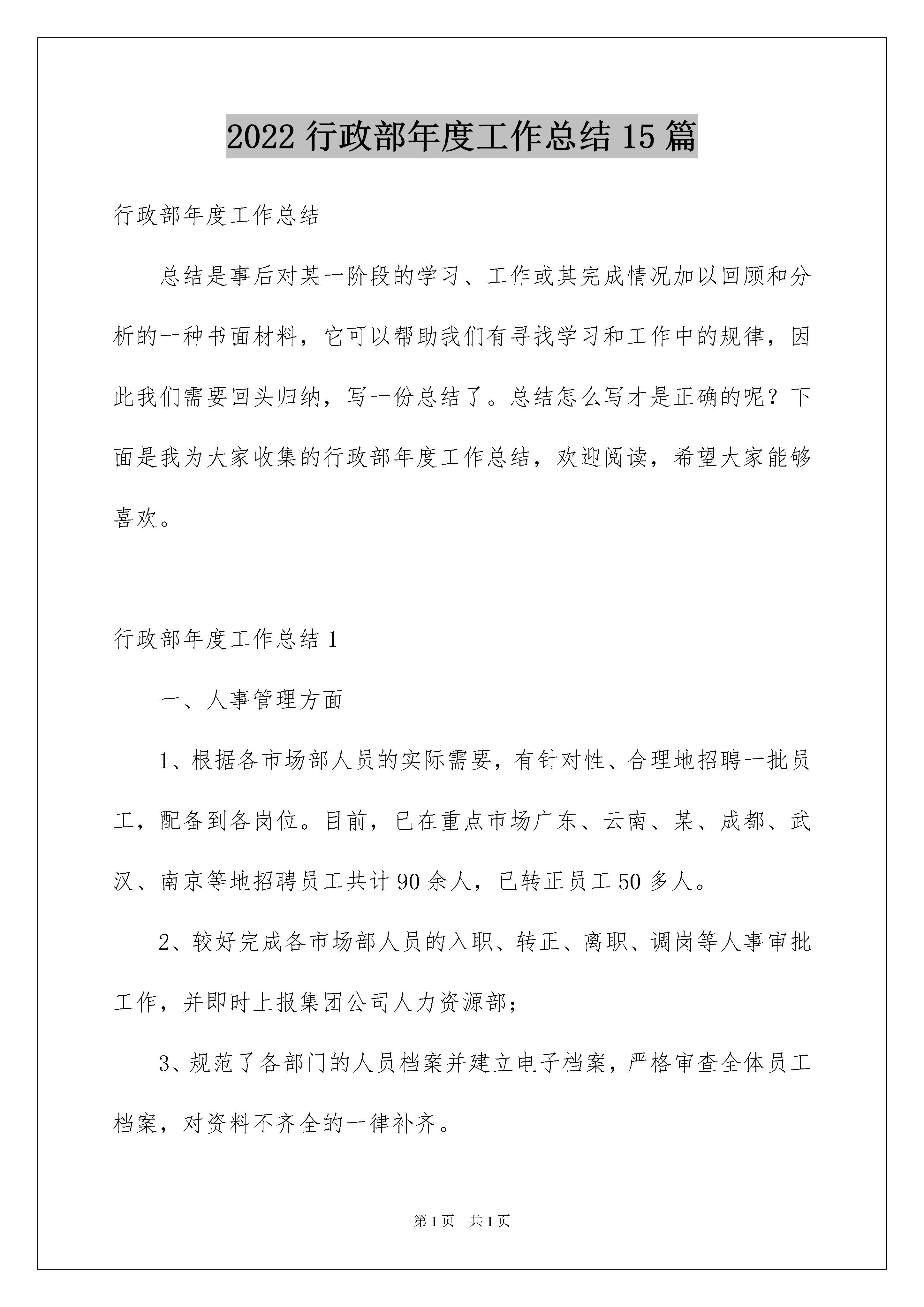 2022 行政部年度工作总结 15 篇

行政部年度工作总结

总结是事后对某一阶段的学习、工作或其完成情况加以回顾和分析的一种书面材料，它可以帮助我们有寻找学习和工作中的规律，因此我们需要回头归纳，写一份总结了。总结怎么写才是正确的呢？下面是我为大家收集的行政部年度工作总结，欢迎阅读，希望大家能够喜欢。

行政部年度工作总结 1

一、人事管理方面

1、根据各市场部人员的实际需要，有针对性、合理地招聘一批员工，配备到各岗位。目前，已在重点市场广东、云南、某、成都、武汉、南京等地招聘员工共计 90 余人，已转正员工 50 多人。

2、较好完成各市场部人员的入职、转正、离职、调岗等人事审批工作，并即时上报集团公司人力资源部；

3、规范了各部门的人员档案并建立电子档案，严格审查全体员工档案，对资料不齐全的一律补齐。

第 1 页 共 1 页